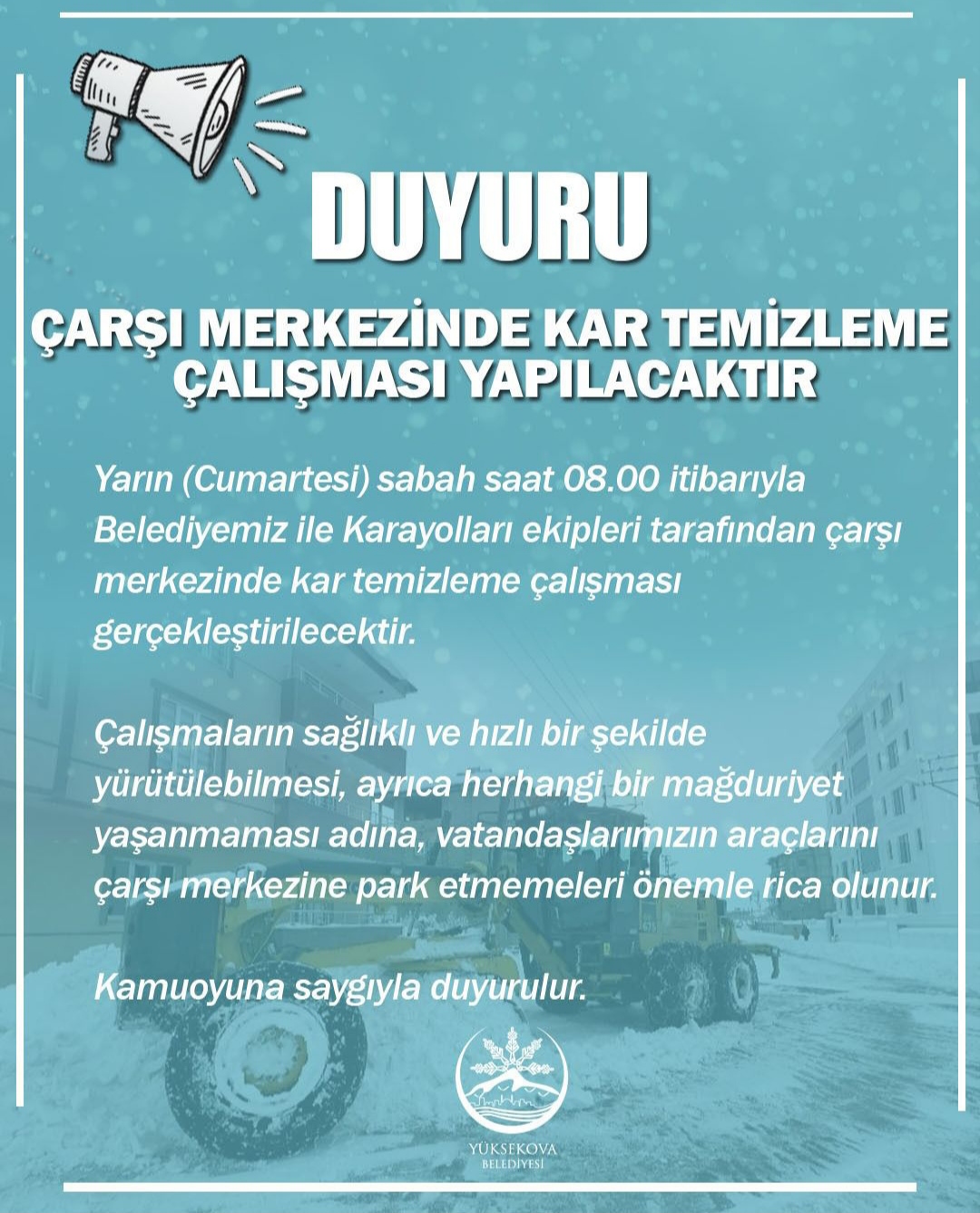 DUYURU

ÇARŞI MERKEZİNDE KAR TEMİZLEME ÇALIŞMASI YAPILACAKTIR

Yarın (Cumartesi) sabah saat 08.00 itibarıyla Belediyemiz ile Karayolları ekipleri tarafından çarşı merkezinde kar temizleme çalışması gerçekleştirilecektir.

Çalışmaların sağlıklı ve hızlı bir şekilde yürütülebilmesi, ayrıca herhangi bir mağduriyet yaşanmaması adına, vatandaşlarımızın araçlarını çarşı merkezine park etmemeleri önemle rica olunur.

Kamuoyuna saygıyla duyurulur.

YÜKSEKOVA BELEDİYESİ